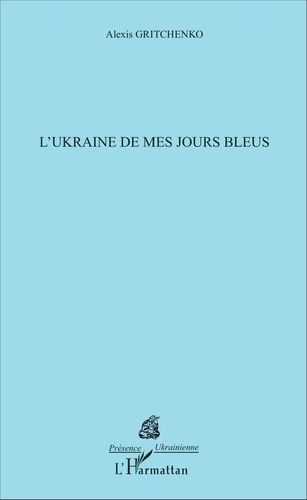 Alexis GRITCHENKO

L'UKRAINE DE MES JOURS BLEUS

Présence Ukrainienne

L'Harmattan